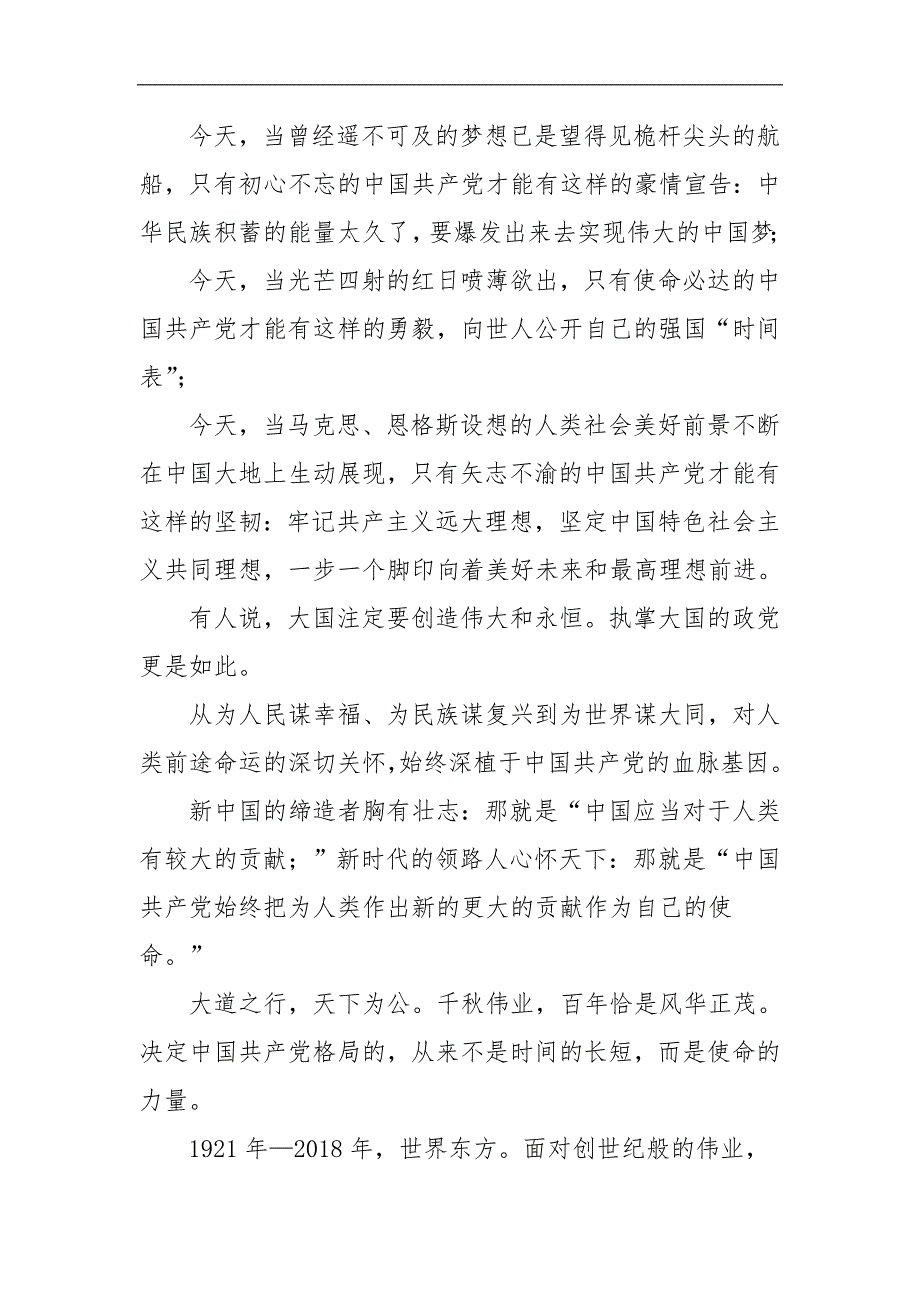 今天，当曾经遥不可及的梦想已是望得见桅杆尖头的航船，只有初心不忘的中国共产党才能有这样的豪情宣告：中华民族积蓄的能量太久了，要爆发出来去实现伟大的中国梦;

今天，当光芒四射的红日喷薄欲出，只有使命必达的中国共产党才能有这样的勇毅，向世人公开自己的强国“时间表”;

今天，当马克思、恩格斯设想的人类社会美好前景不断在中国大地上生动展现，只有矢志不渝的中国共产党才能有这样的坚韧：牢记共产主义远大理想，坚定中国特色社会主义共同理想，一步一个脚印向着美好未来和最高理想前进。

有人说，大国注定要创造伟大和永恒。执掌大国的政党更是如此。

从为人民谋幸福、为民族谋复兴到为世界谋大同，对人类前途命运的深切关怀,始终深植于中国共产党的血脉基因。

新中国的缔造者胸有壮志：那就是“中国应当对于人类有较大的贡献；”新时代的领路人心怀天下：那就是“中国共产党始终把为人类作出新的更大的贡献作为自己的使命。”

大道之行，天下为公。千秋伟业，百年恰是风华正茂。决定中国共产党格局的，从来不是时间的长短，而是使命的力量。

1921 年—2018 年，世界东方。面对创世纪般的伟业，